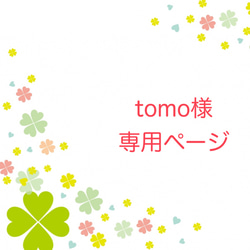 tomo様
専用ページ